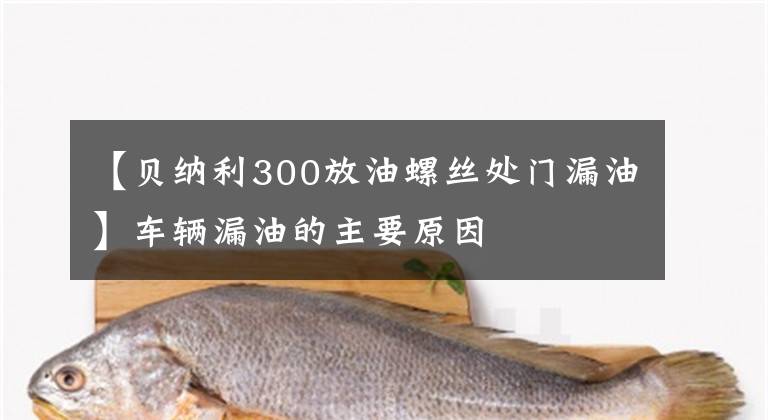 【贝纳利300放油螺丝处门漏油】车辆漏油的主要原因